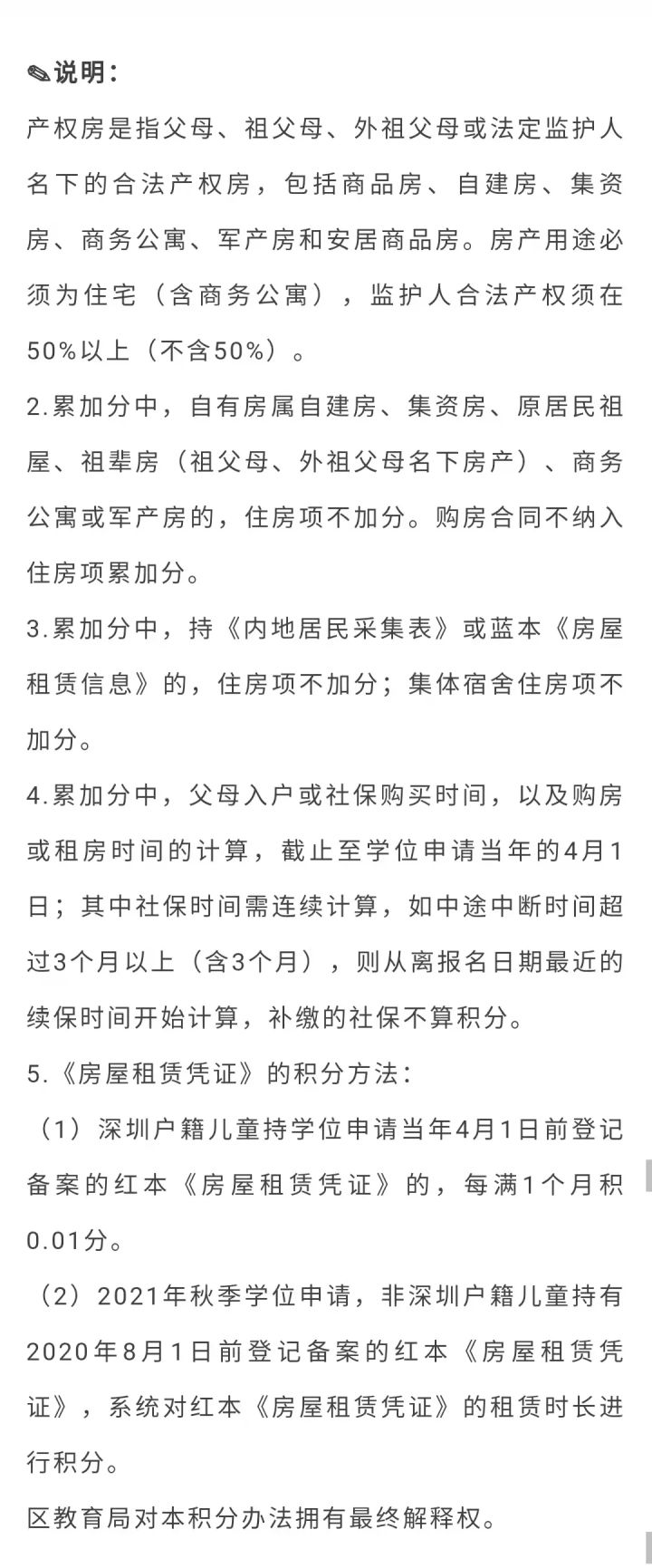 ✎说明：

产权房是指父母、祖父母、外祖父母或法定监护人名下的合法产权房，包括商品房、自建房、集资房、商务公寓、军产房和安居商品房。房产用途必须为住宅（含商务公寓），监护人合法产权须在50%以上（不含50%）。

2.累加分中，自有房属自建房、集资房、原居民祖屋、祖辈房（祖父母、外祖父母名下房产）、商务公寓或军产房的，住房项不加分。购房合同不纳入住房项累加分。

3.累加分中，持《内地居民采集表》或蓝本《房屋租赁信息》的，住房项不加分；集体宿舍住房项不加分。

4.累加分中，父母入户或社保购买时间，以及购房或租房时间的计算，截止至学位申请当年的4月1日；其中社保时间需连续计算，如中途中断时间超过3个月以上（含3个月），则从离报名日期最近的续保时间开始计算，补缴的社保不算积分。

5.《房屋租赁凭证》的积分方法：

（1）深圳户籍儿童持学位申请当年4月1日前登记备案的红本《房屋租赁凭证》的，每满1个月积0.01分。

（2）2021年秋季学位申请，非深圳户籍儿童持有2020年8月1日前登记备案的红本《房屋租赁凭证》，系统对红本《房屋租赁凭证》的租赁时长进行积分。

区教育局对本积分办法拥有最终解释权。